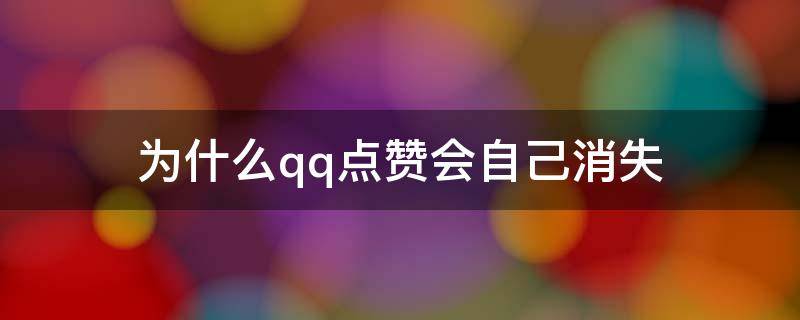 为什么qq点赞会自己消失